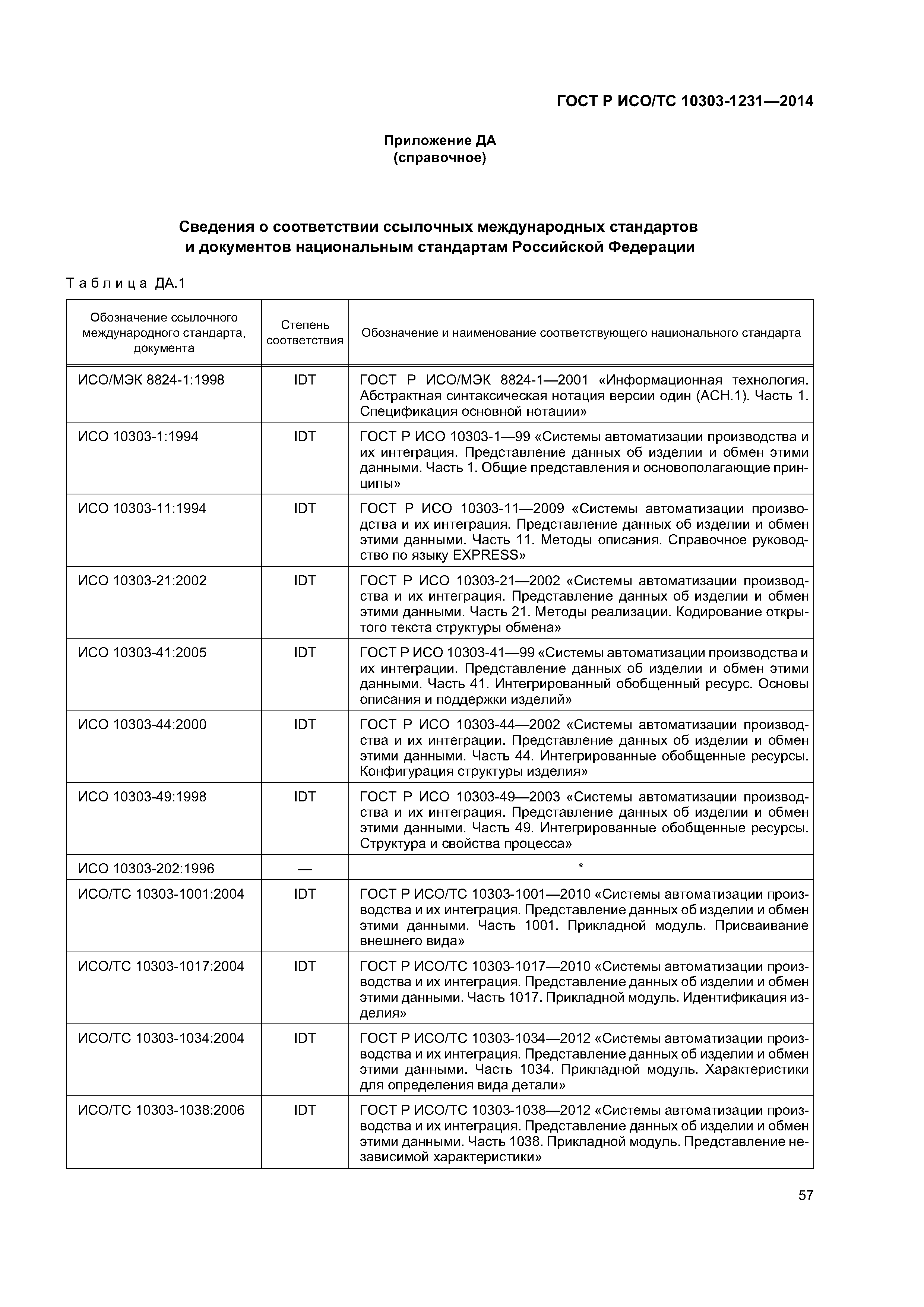 ГОСТ Р ИСО/ТС 10303-1231—2014

Приложение ДА
(справочное)

Сведения о соответствии ссылочных международных стандартов и документов национальным стандартам Российской Федерации

Таблица ДА.1

| Обозначение ссылочного международного стандарта, документа | Степень соответствия | Обозначение и наименование соответствующего национального стандарта |
|---|---|---|
| ИСО/МЭК 8824-1:1998 | IDT | ГОСТ Р ИСО/МЭК 8824-1—2001 «Информационная технология. Абстрактная синтаксическая нотация версии один (АСН.1). Часть 1. Спецификация основной нотации» |
| ИСО 10303-1:1994 | IDT | ГОСТ Р ИСО 10303-1—99 «Системы автоматизации производства и их интеграция. Представление данных об изделии и обмен этими данными. Часть 1. Общие представления и основополагающие принципы» |
| ИСО 10303-11:1994 | IDT | ГОСТ Р ИСО 10303-11—2009 «Системы автоматизации производства и их интеграция. Представление данных об изделии и обмен этими данными. Часть 11. Методы описания. Справочное руководство по языку EXPRESS» |
| ИСО 10303-21:2002 | IDT | ГОСТ Р ИСО 10303-21—2002 «Системы автоматизации производства и их интеграция. Представление данных об изделии и обмен этими данными. Часть 21. Методы реализации. Кодирование открытого текста структуры обмена» |
| ИСО 10303-41:2005 | IDT | ГОСТ Р ИСО 10303-41—99 «Системы автоматизации производства и их интеграции. Представление данных об изделии и обмен этими данными. Часть 41. Интегрированный обобщенный ресурс. Основы описания и поддержки изделий» |
| ИСО 10303-44:2000 | IDT | ГОСТ Р ИСО 10303-44—2002 «Системы автоматизации производства и их интеграции. Представление данных об изделии и обмен этими данными. Часть 44. Интегрированные обобщенные ресурсы. Конфигурация структуры изделия» |
| ИСО 10303-49:1998 | IDT | ГОСТ Р ИСО 10303-49—2003 «Системы автоматизации производства и их интеграция. Представление данных об изделии и обмен этими данными. Часть 49. Интегрированные обобщенные ресурсы. Структура и свойства процесса» |
| ИСО 10303-202:1996 | — | * |
| ИСО/ТС 10303-1001:2004 | IDT | ГОСТ Р ИСО/ТС 10303-1001—2010 «Системы автоматизации производства и их интеграция. Представление данных об изделии и обмен этими данными. Часть 1001. Прикладной модуль. Присваивание внешнего вида» |
| ИСО/ТС 10303-1017:2004 | IDT | ГОСТ Р ИСО/ТС 10303-1017—2010 «Системы автоматизации производства и их интеграция. Представление данных об изделии и обмен этими данными. Часть 1017. Прикладной модуль. Идентификация изделия» |
| ИСО/ТС 10303-1034:2004 | IDT | ГОСТ Р ИСО/ТС 10303-1034—2012 «Системы автоматизации производства и их интеграция. Представление данных об изделии и обмен этими данными. Часть 1034. Прикладной модуль. Характеристики для определения вида детали» |
| ИСО/ТС 10303-1038:2006 | IDT | ГОСТ Р ИСО/ТС 10303-1038—2012 «Системы автоматизации производства и их интеграция. Представление данных об изделии и обмен этими данными. Часть 1038. Прикладной модуль. Представление независимой характеристики» |

57